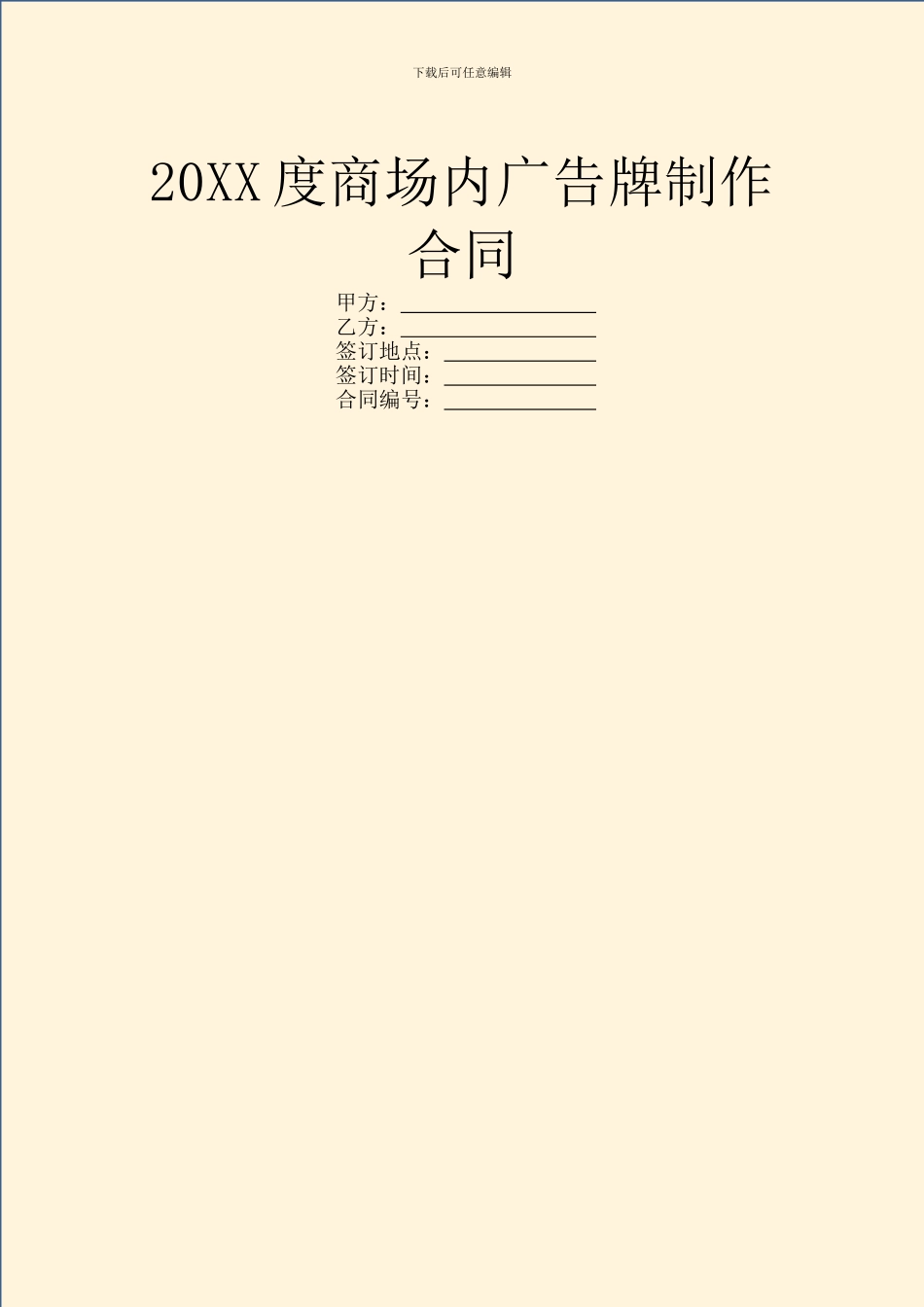 下载后可任意编辑

20XX度商场内广告牌制作合同

甲方：________________
乙方：________________
签订地点：____________
签订时间：____________
合同编号：____________